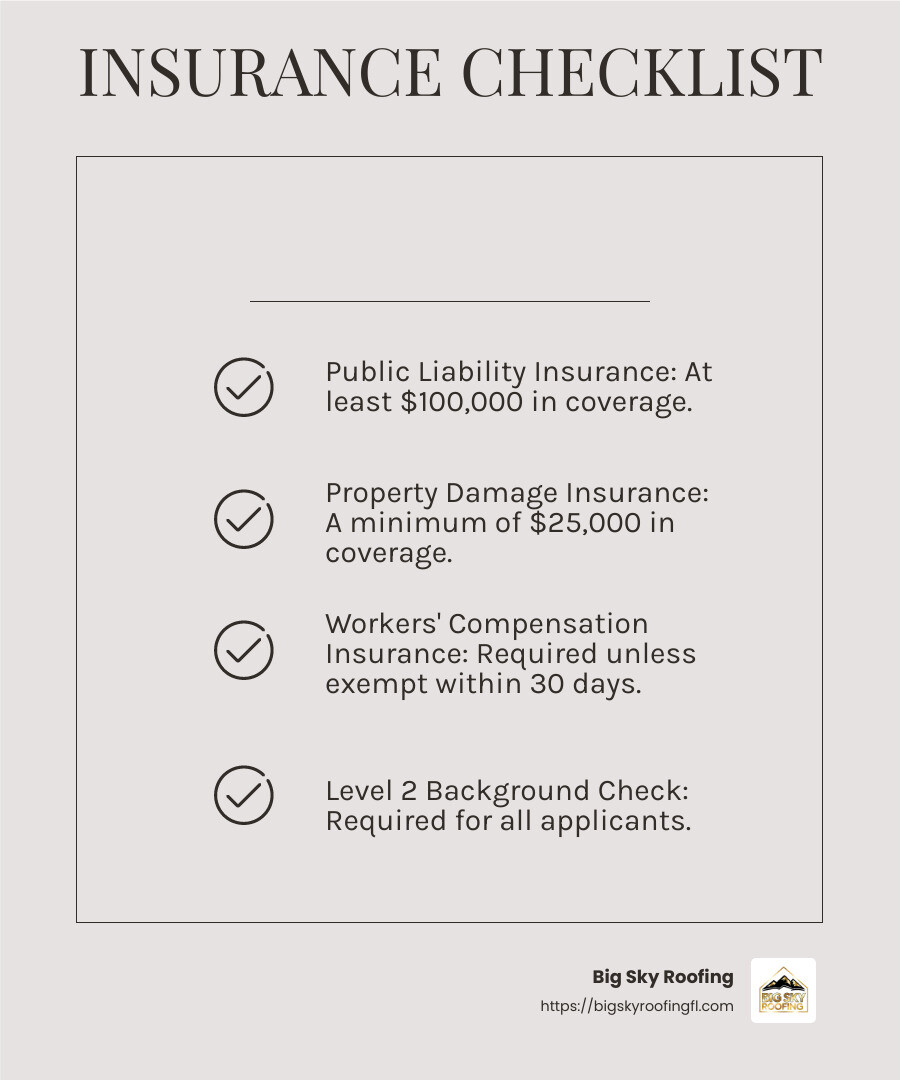 INSURANCE CHECKLIST

Public Liability Insurance: At least \$100,000 in coverage.

Property Damage Insurance: A minimum of \$25,000 in coverage.

Workers' Compensation Insurance: Required unless exempt within 30 days.

Level 2 Background Check: Required for all applicants.

Big Sky Roofing
https://bigskyroofingfl.com

BIG SKY ROOFING